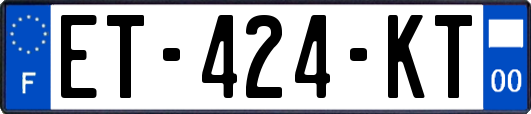 F
ET-424-KT
00